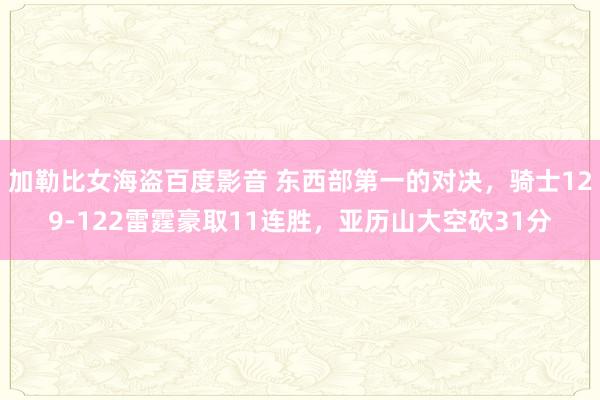 加勒比女海盗百度影音 东西部第一的对决，骑士129-122雷霆豪取11连胜，亚历山大空砍31分